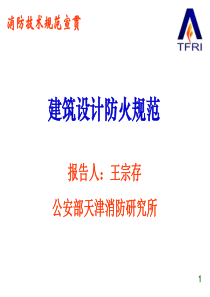 消防技术规范宣贯

TFRI

建筑设计防火规范

报告人：王宗存

公安部天津消防研究所

1